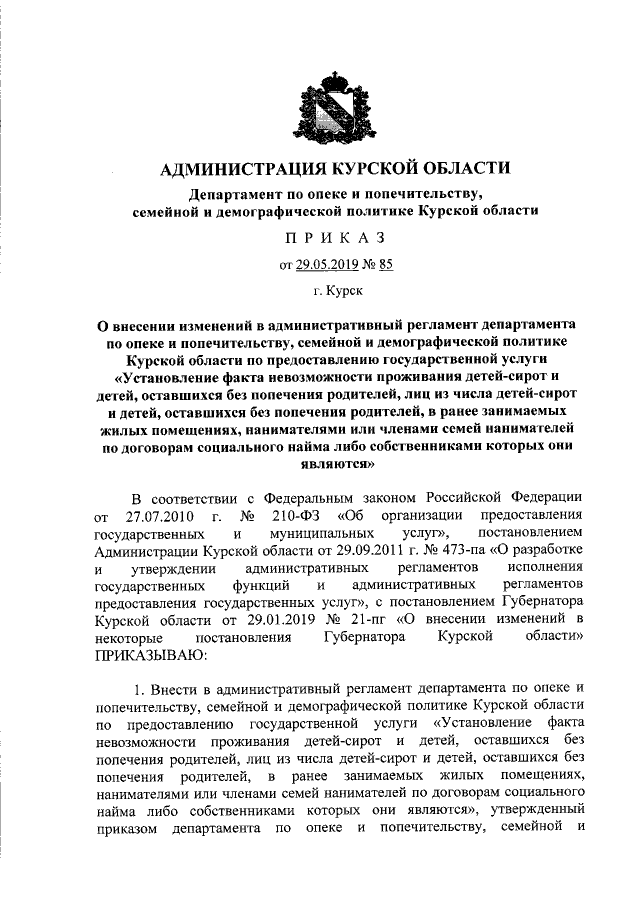 АДМИНИСТРАЦИЯ КУРСКОЙ ОБЛАСТИ

Департамент по опеке и попечительству, семейной и демографической политике Курской области

П Р И К А З

от 29.05.2019 № 85

г. Курск

О внесении изменений в административный регламент департамента по опеке и попечительству, семейной и демографической политике Курской области по предоставлению государственной услуги «Установление факта невозможности проживания детей-сирот и детей, оставшихся без попечения родителей, лиц из числа детей-сирот и детей, оставшихся без попечения родителей, в ранее занимаемых жилых помещениях, нанимателями или членами семей нанимателей по договорам социального найма либо собственниками которых они являются»

В соответствии с Федеральным законом Российской Федерации от 27.07.2010 г. № 210-ФЗ «Об организации предоставления государственных и муниципальных услуг», постановлением Администрации Курской области от 29.09.2011 г. № 473-па «О разработке и утверждении административных регламентов исполнения государственных функций и административных регламентов предоставления государственных услуг», с постановлением Губернатора Курской области от 29.01.2019 № 21-пг «О внесении изменений в некоторые постановления Губернатора Курской области» ПРИКАЗЫВАЮ:

1. Внести в административный регламент департамента по опеке и попечительству, семейной и демографической политике Курской области по предоставлению государственной услуги «Установление факта невозможности проживания детей-сирот и детей, оставшихся без попечения родителей, лиц из числа детей-сирот и детей, оставшихся без попечения родителей, в ранее занимаемых жилых помещениях, нанимателями или членами семей нанимателей по договорам социального найма либо собственниками которых они являются», утвержденный приказом департамента по опеке и попечительству, семейной и